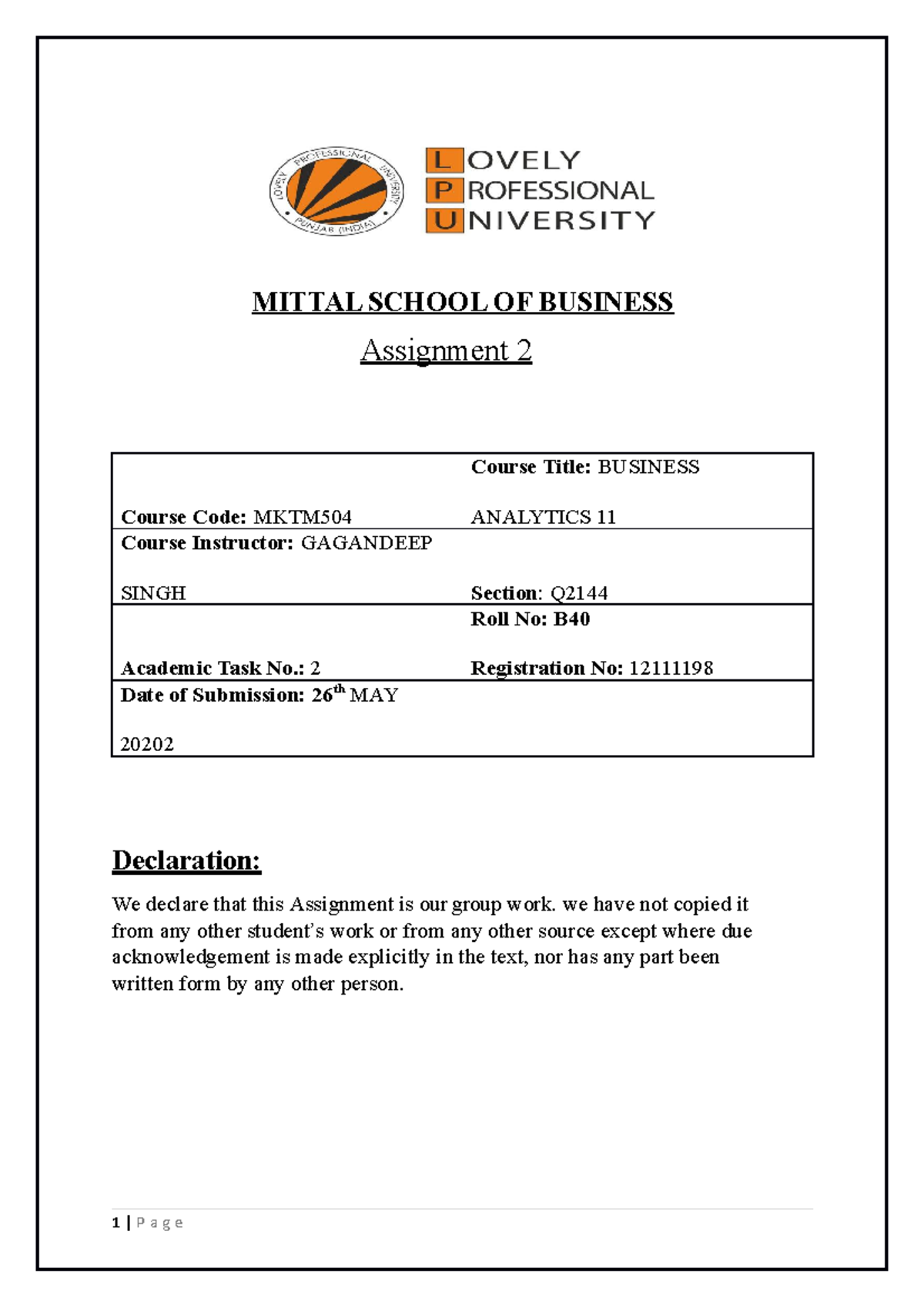 LOVELY PROFESSIONAL UNIVERSITY PUNJAB (INDIA)

LOVELY PROFESSIONAL UNIVERSITY

MITTAL SCHOOL OF BUSINESS

Assignment 2

| Course Code: MKTM504 | Course Title: BUSINESS ANALYTICS 11 |
|---|---|
| Course Instructor: GAGANDEEP SINGH | Section: Q2144 |
| Academic Task No.: 2 | Roll No: B40 Registration No: 12111198 |
| Date of Submission: 26$^{th}$ MAY 20202 | |

Declaration:

We declare that this Assignment is our group work. we have not copied it from any other student's work or from any other source except where due acknowledgement is made explicitly in the text, nor has any part been written form by any other person.

1 | Page